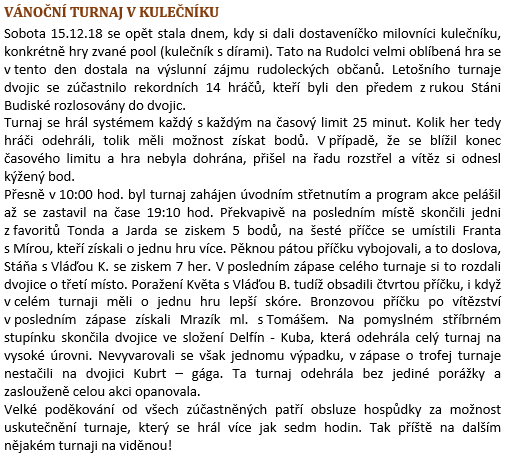 VÁNOČNÍ TURNAJ V KULEČNÍKU

Sobota 15.12.18 se opět stala dnem, kdy si dali dostaveníčko milovníci kulečníku, konkrétně hry zvané pool (kulečník s dírami). Tato na Rudolci velmi oblíbená hra se v tento den dostala na výslunní zájmu rudoleckých občanů. Letošního turnaje dvojic se zúčastnilo rekordních 14 hráčů, kteří byli den předem z rukou Stáni Budiské rozlosovány do dvojic.

Turnaj se hrál systémem každý s každým na časový limit 25 minut. Kolik her tedy hráči odehráli, tolik měli možnost získat bodů. V případě, že se blížil konec časového limitu a hra nebyla dohrána, přišel na řadu rozstřel a vítěz si odnesl kýžený bod.

Přesně v 10:00 hod. byl turnaj zahájen úvodním střetnutím a program akce pelášil až se zastavil na čase 19:10 hod. Překvapivě na posledním místě skončili jedni z favoritů Tonda a Jarda se ziskem 5 bodů, na šesté příčce se umístili Franta s Mírou, kteří získali o jednu hru více. Pěknou pátou příčku vybojovali, a to doslova, Stáňa s Vláďou K. se ziskem 7 her. V posledním zápase celého turnaje si to rozdali dvojice o třetí místo. Poražení Květa s Vláďou B. tudíž obsadili čtvrtou příčku, i když v celém turnaji měli o jednu hru lepší skóre. Bronzovou příčku po vítězství v posledním zápase získali Mrazík ml. s Tomášem. Na pomyslném stříbrném stupínku skončila dvojice ve složení Delfín - Kuba, která odehrála celý turnaj na vysoké úrovni. Nevyvarovali se však jednomu výpadku, v zápase o trofej turnaje nestačili na dvojici Kubrt – gága. Ta turnaj odehrála bez jediné porážky a zaslouženě celou akci opanovala.

Velké poděkování od všech zúčastněných patří obsluze hospůdky za možnost uskutečnění turnaje, který se hrál více jak sedm hodin. Tak příště na dalším nějakém turnaji na viděnou!